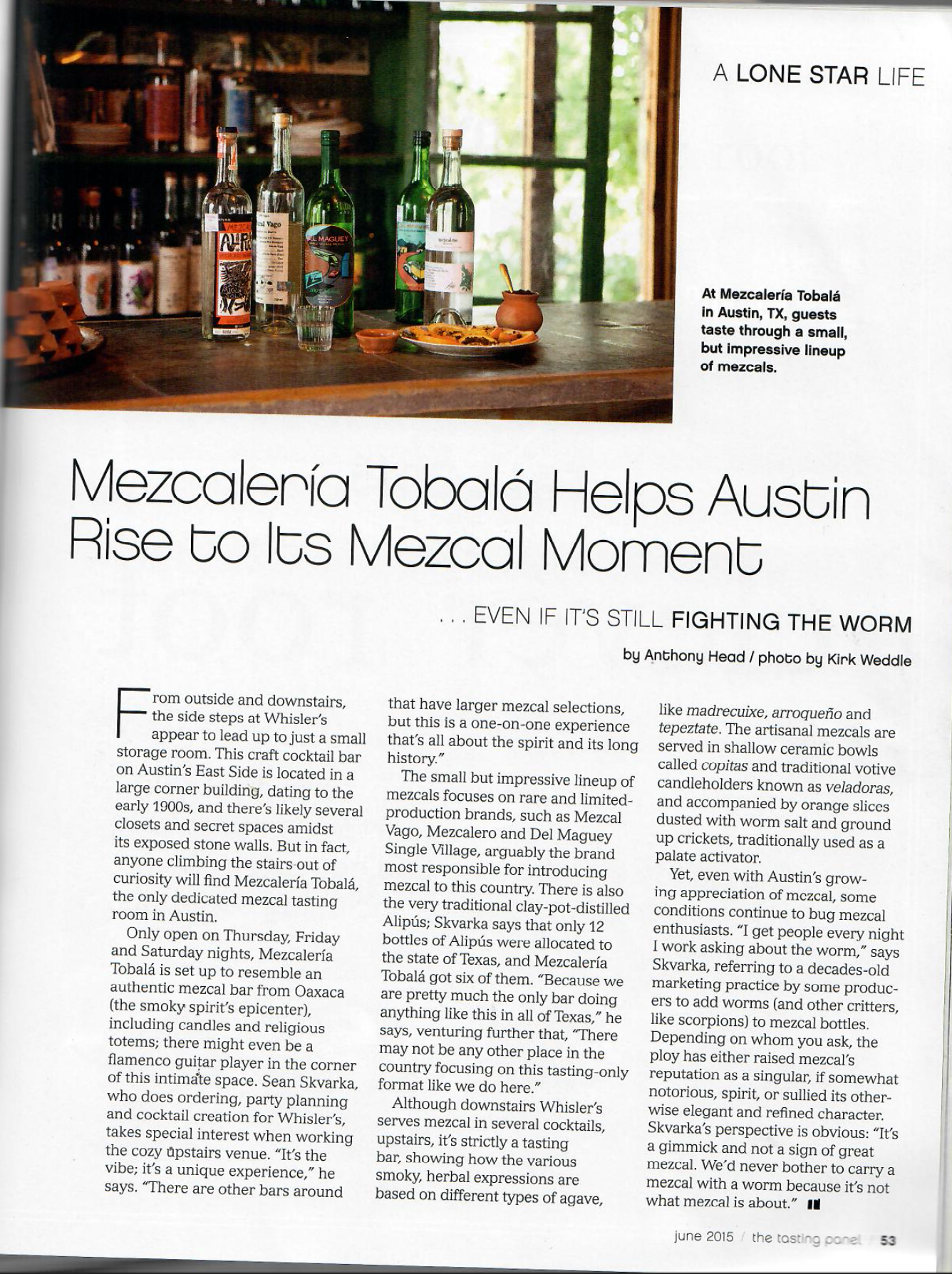 A LONE STAR LIFE

At Mezcalería Tobalá in Austin, TX, guests taste through a small, but impressive lineup of mezcals.

Mezcalería Tobalá Helps Austin Rise to Its Mezcal Moment

. . . EVEN IF IT'S STILL FIGHTING THE WORM

by Anthony Head / photo by Kirk Weddle

From outside and downstairs, the side steps at Whisler's appear to lead up to just a small storage room. This craft cocktail bar on Austin's East Side is located in a large corner building, dating to the early 1900s, and there's likely several closets and secret spaces amidst its exposed stone walls. But in fact, anyone climbing the stairs out of curiosity will find Mezcalería Tobalá, the only dedicated mezcal tasting room in Austin.

Only open on Thursday, Friday and Saturday nights, Mezcalería Tobalá is set up to resemble an authentic mezcal bar from Oaxaca (the smoky spirit's epicenter), including candles and religious totems; there might even be a flamenco guitar player in the corner of this intimate space. Sean Skvarka, who does ordering, party planning and cocktail creation for Whisler's, takes special interest when working the cozy upstairs venue. "It's the vibe; it's a unique experience," he says. "There are other bars around that have larger mezcal selections, but this is a one-on-one experience that's all about the spirit and its long history."

The small but impressive lineup of mezcals focuses on rare and limited-production brands, such as Mezcal Vago, Mezcalero and Del Maguey Single Village, arguably the brand most responsible for introducing mezcal to this country. There is also the very traditional clay-pot-distilled Alipús; Skvarka says that only 12 bottles of Alipús were allocated to the state of Texas, and Mezcalería Tobalá got six of them. "Because we are pretty much the only bar doing anything like this in all of Texas," he says, venturing further that, "There may not be any other place in the country focusing on this tasting-only format like we do here."

Although downstairs Whisler's serves mezcal in several cocktails, upstairs, it's strictly a tasting bar, showing how the various smoky, herbal expressions are based on different types of agave, like madrecuixe, arroqueño and tepeztate. The artisanal mezcals are served in shallow ceramic bowls called copitas and traditional votive candleholders known as veladoras, and accompanied by orange slices dusted with worm salt and ground up crickets, traditionally used as a palate activator.

Yet, even with Austin's growing appreciation of mezcal, some conditions continue to bug mezcal enthusiasts. "I get people every night I work asking about the worm," says Skvarka, referring to a decades-old marketing practice by some producers to add worms (and other critters, like scorpions) to mezcal bottles. Depending on whom you ask, the ploy has either raised mezcal's reputation as a singular, if somewhat notorious, spirit, or sullied its otherwise elegant and refined character. Skvarka's perspective is obvious: "It's a gimmick and not a sign of great mezcal. We'd never bother to carry a mezcal with a worm because it's not what mezcal is about."

june 2015 / the tasting panel / 53